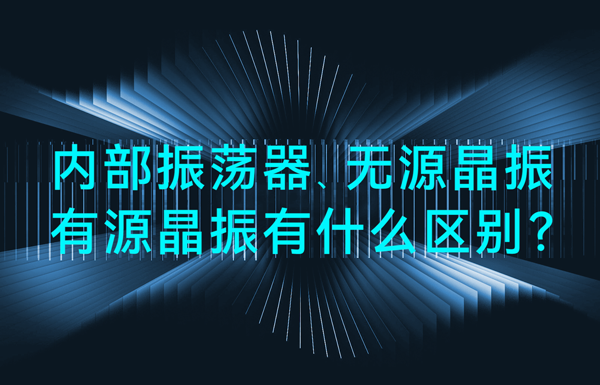 内部振荡器、无源晶振
有源晶振有什么区别？